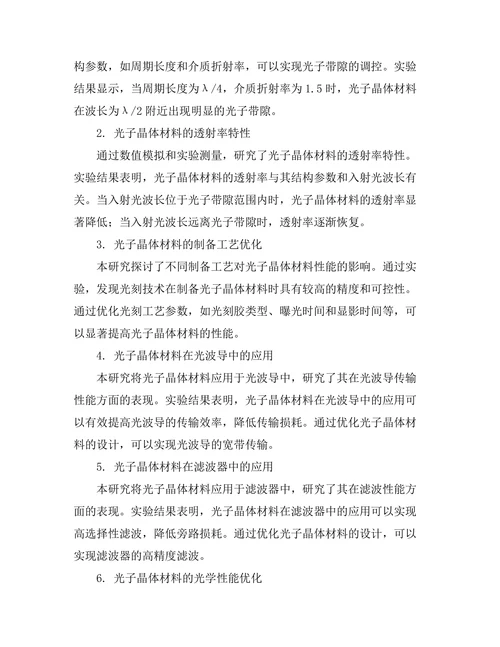 构参数，如周期长度和介质折射率，可以实现光子带隙的调控。实验结果显示，当周期长度为$\lambda/4$，介质折射率为1.5时，光子晶体材料在波长为$\lambda/2$附近出现明显的光子带隙。

2. 光子晶体材料的透射率特性

通过数值模拟和实验测量，研究了光子晶体材料的透射率特性。实验结果表明，光子晶体材料的透射率与其结构参数和入射光波长有关。当入射光波长位于光子带隙范围内时，光子晶体材料的透射率显著降低；当入射光波长远离光子带隙时，透射率逐渐恢复。

3. 光子晶体材料的制备工艺优化

本研究探讨了不同制备工艺对光子晶体材料性能的影响。通过实验，发现光刻技术在制备光子晶体材料时具有较高的精度和可控性。通过优化光刻工艺参数，如光刻胶类型、曝光时间和显影时间等，可以显著提高光子晶体材料的性能。

4. 光子晶体材料在光波导中的应用

本研究将光子晶体材料应用于光波导中，研究了其在光波导传输性能方面的表现。实验结果表明，光子晶体材料在光波导中的应用可以有效提高光波导的传输效率，降低传输损耗。通过优化光子晶体材料的设计，可以实现光波导的宽带传输。

5. 光子晶体材料在滤波器中的应用

本研究将光子晶体材料应用于滤波器中，研究了其在滤波性能方面的表现。实验结果表明，光子晶体材料在滤波器中的应用可以实现高选择性滤波，降低旁路损耗。通过优化光子晶体材料的设计，可以实现滤波器的高精度滤波。

6. 光子晶体材料的光学性能优化